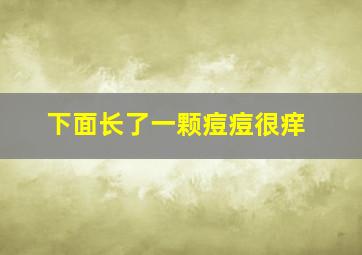 下面长了一颗痘痘很痒